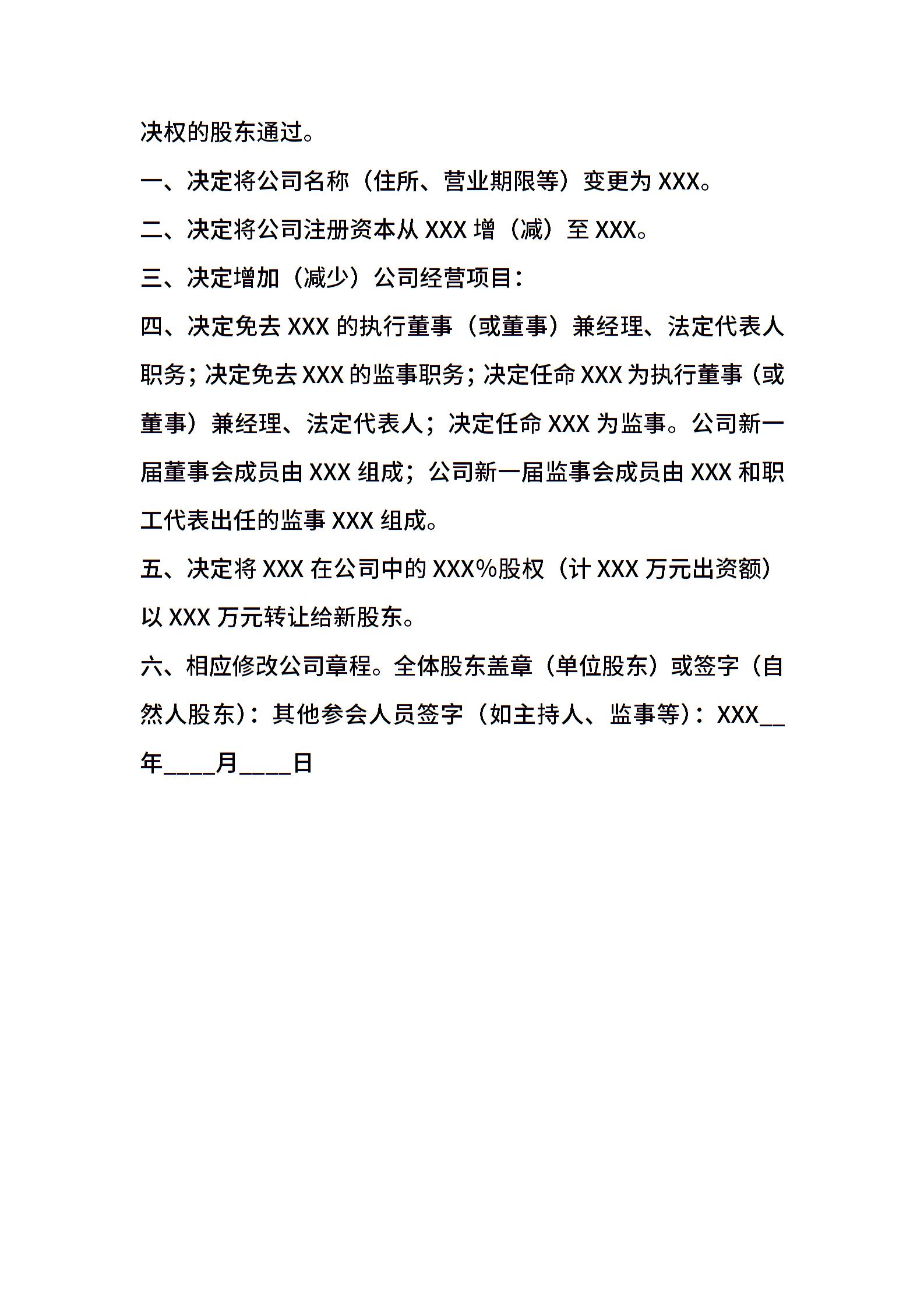 决权的股东通过。

一、决定将公司名称（住所、营业期限等）变更为 XXX。

二、决定将公司注册资本从 XXX 增（减）至 XXX。

三、决定增加（减少）公司经营项目：

四、决定免去 XXX 的执行董事（或董事）兼经理、法定代表人职务；决定免去 XXX 的监事职务；决定任命 XXX 为执行董事（或董事）兼经理、法定代表人；决定任命 XXX 为监事。公司新一届董事会成员由 XXX 组成；公司新一届监事会成员由 XXX 和职工代表出任的监事 XXX 组成。

五、决定将 XXX 在公司中的 XXX%股权（计 XXX 万元出资额）以 XXX 万元转让给新股东。

六、相应修改公司章程。全体股东盖章（单位股东）或签字（自然人股东）：其他参会人员签字（如主持人、监事等）：XXX__年____月____日